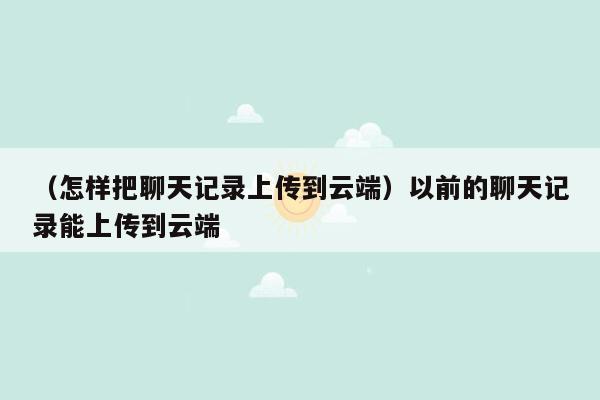 （怎样把聊天记录上传到云端）以前的聊天记录能上传到云端